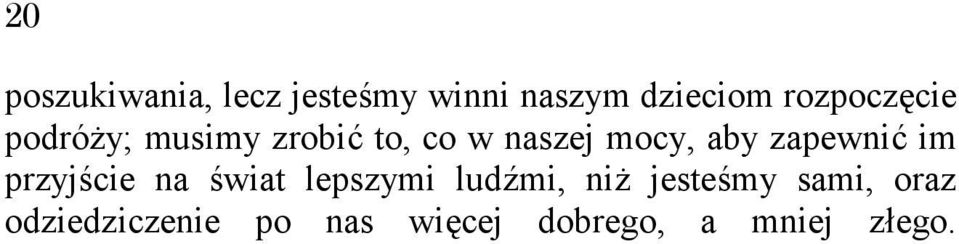 20

poszukiwania, lecz jesteśmy winni naszym dzieciom rozpoczęcie podróży; musimy zrobić to, co w naszej mocy, aby zapewnić im przyjście na świat lepszymi ludźmi, niż jesteśmy sami, oraz odziedziczenie po nas więcej dobrego, a mniej złego.